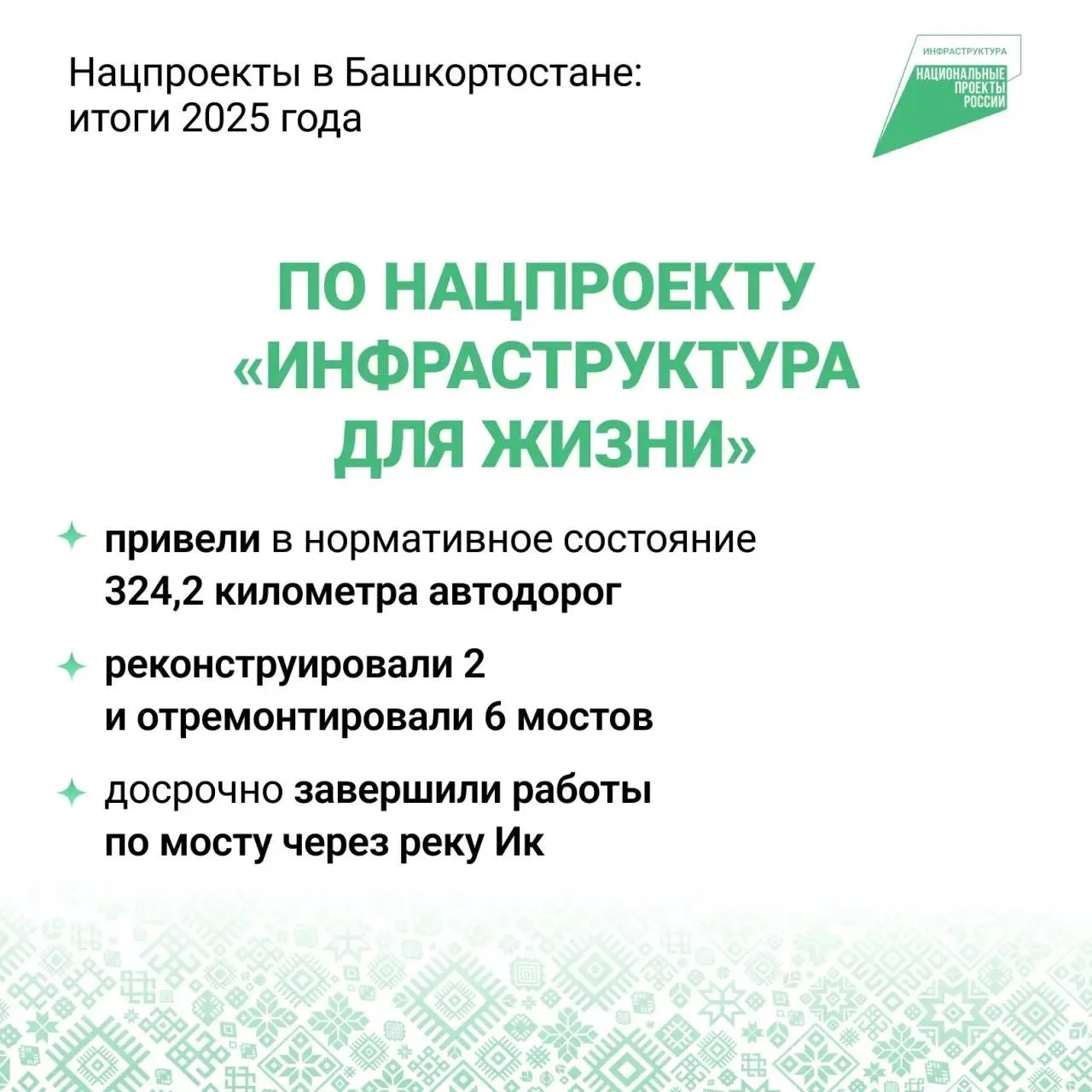 Нацпроекты в Башкортостане: итоги 2025 года

ИНФРАСТРУКТУРА
НАЦИОНАЛЬНЫЕ ПРОЕКТЫ РОССИИ

ПО НАЦПРОЕКТУ «ИНФРАСТРУКТУРА ДЛЯ ЖИЗНИ»

привели в нормативное состояние 324,2 километра автодорог

реконструировали 2 и отремонтировали 6 мостов

досрочно завершили работы по мосту через реку Ик